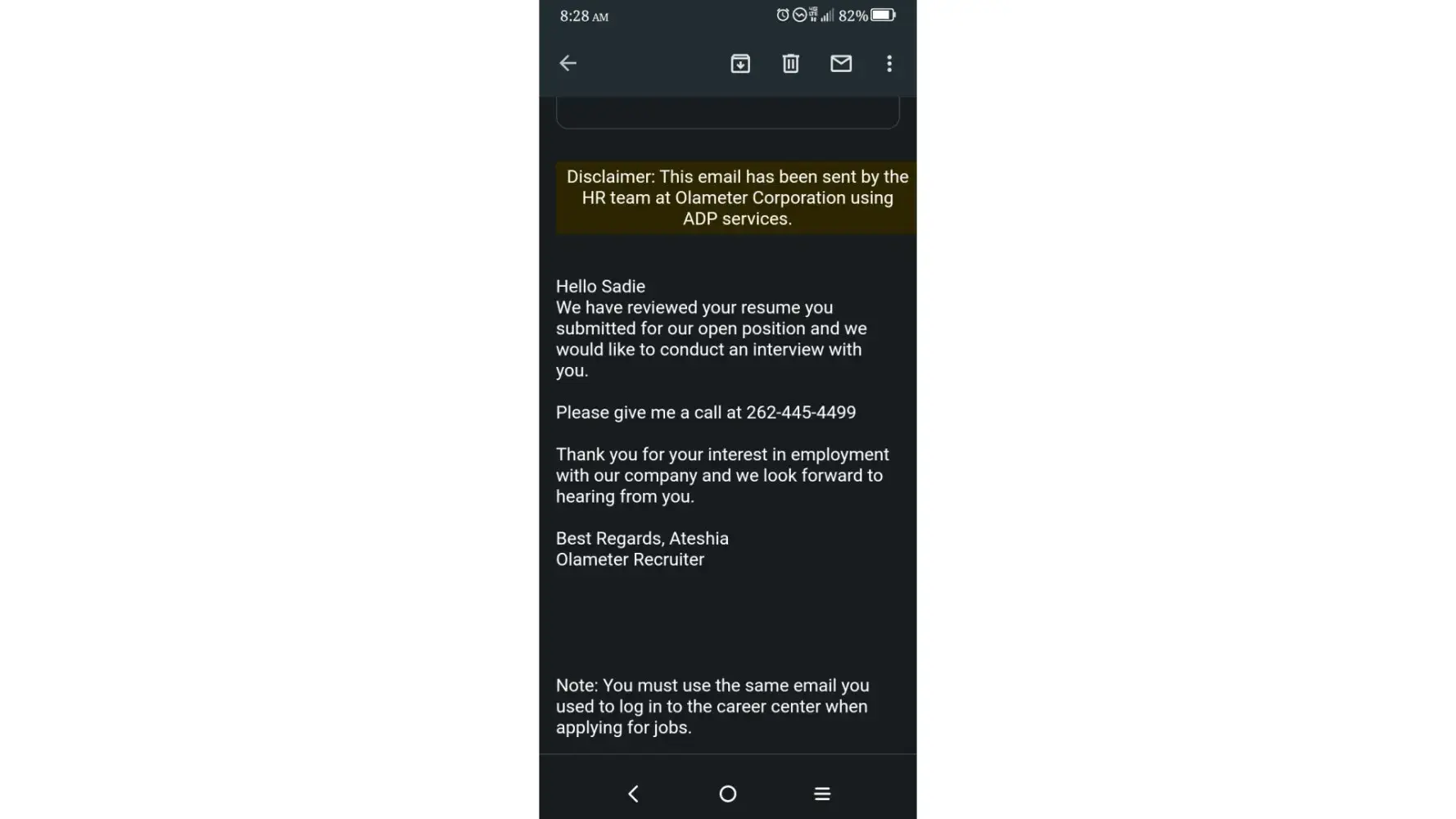 8:28 AM 82%

Disclaimer: This email has been sent by the HR team at Olameter Corporation using ADP services.

Hello Sadie
We have reviewed your resume you submitted for our open position and we would like to conduct an interview with you.

Please give me a call at 262-445-4499

Thank you for your interest in employment with our company and we look forward to hearing from you.

Best Regards, Ateshia
Olameter Recruiter

Note: You must use the same email you used to log in to the career center when applying for jobs.